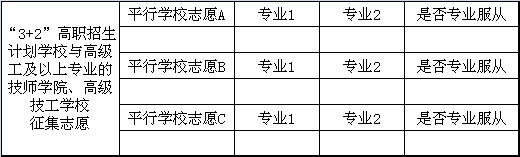 | “3+2”高职招生计划学校与高级工及以上专业的技师学院、高级技工学校征集志愿 | 平行学校志愿A | 专业1 | 专业2 | 是否专业服从 |
|---|---|---|---|---|
| | | | | |
| | 平行学校志愿B | 专业1 | 专业2 | 是否专业服从 |
| | | | | |
| | 平行学校志愿C | 专业1 | 专业2 | 是否专业服从 |
| | | | | |